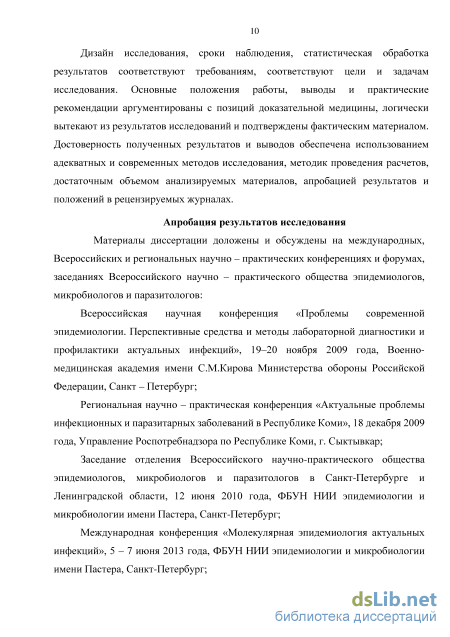 10

Дизайн исследования, сроки наблюдения, статистическая обработка результатов соответствуют требованиям, соответствуют цели и задачам исследования. Основные положения работы, выводы и практические рекомендации аргументированы с позиций доказательной медицины, логически вытекают из результатов исследований и подтверждены фактическим материалом. Достоверность полученных результатов и выводов обеспечена использованием адекватных и современных методов исследования, методик проведения расчетов, достаточным объемом анализируемых материалов, апробацией результатов и положений в рецензируемых журналах.

Апробация результатов исследования

Материалы диссертации доложены и обсуждены на международных, Всероссийских и региональных научно – практических конференциях и форумах, заседаниях Всероссийского научно – практического общества эпидемиологов, микробиологов и паразитологов:

Всероссийская научная конференция «Проблемы современной эпидемиологии. Перспективные средства и методы лабораторной диагностики и профилактики актуальных инфекций», 19–20 ноября 2009 года, Военно-медицинская академия имени С.М.Кирова Министерства обороны Российской Федерации, Санкт – Петербург;

Региональная научно – практическая конференция «Актуальные проблемы инфекционных и паразитарных заболеваний в Республике Коми», 18 декабря 2009 года, Управление Роспотребнадзора по Республике Коми, г. Сыктывкар;

Заседание отделения Всероссийского научно-практического общества эпидемиологов, микробиологов и паразитологов в Санкт-Петербурге и Ленинградской области, 12 июня 2010 года, ФБУН НИИ эпидемиологии и микробиологии имени Пастера, Санкт-Петербург;

Международная конференция «Молекулярная эпидемиология актуальных инфекций», 5 – 7 июня 2013 года, ФБУН НИИ эпидемиологии и микробиологии имени Пастера, Санкт-Петербург;

dsLib.net
библиотека диссертаций